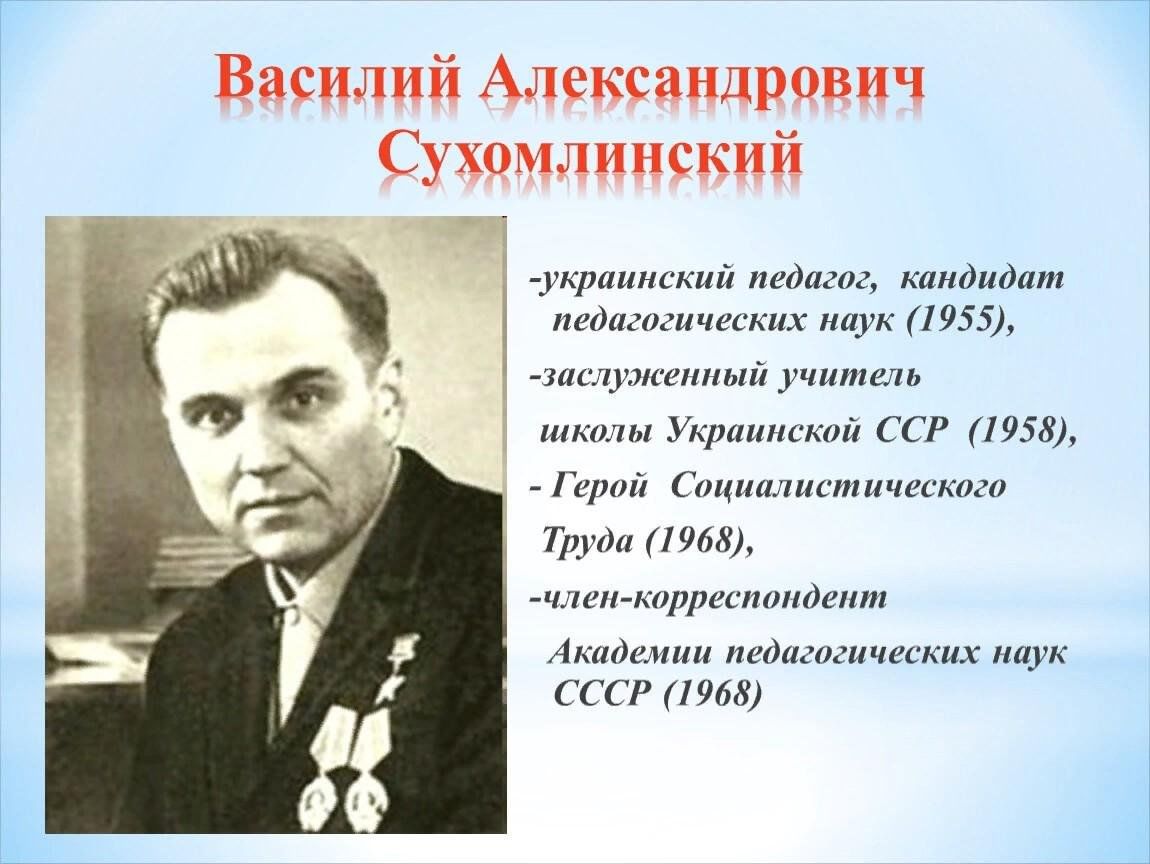 Василий Александрович Сухомлинский

-украинский педагог, кандидат педагогических наук (1955),

-заслуженный учитель школы Украинской ССР (1958),

- Герой Социалистического Труда (1968),

-член-корреспондент Академии педагогических наук СССР (1968)